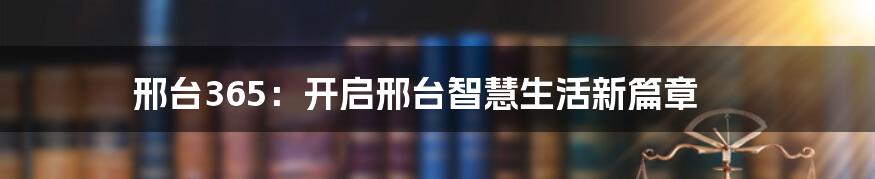 邢台365：开启邢台智慧生活新篇章